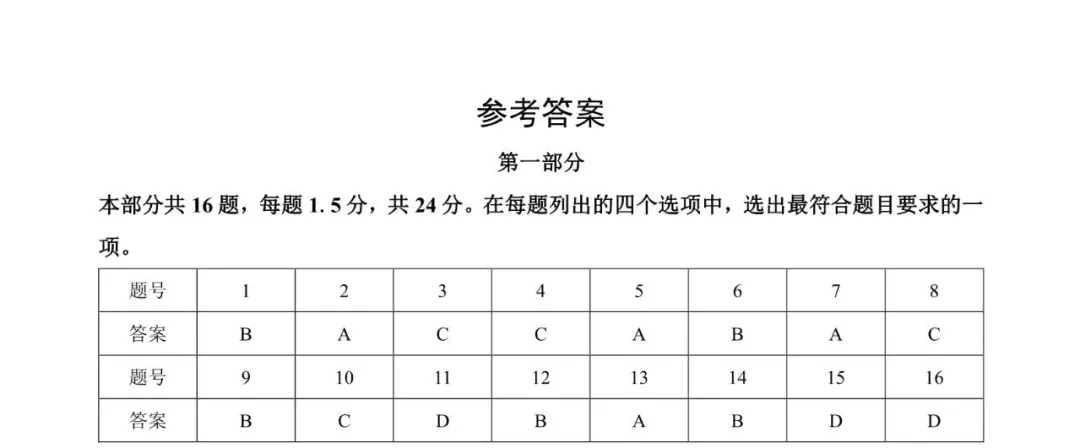 参考答案

第一部分

本部分共 16 题，每题 1. 5 分，共 24 分。在每题列出的四个选项中，选出最符合题目要求的一项。

| 题号 | 1 | 2 | 3 | 4 | 5 | 6 | 7 | 8 |
|---|---|---|---|---|---|---|---|---|
| 答案 | B | A | C | C | A | B | A | C |
| 题号 | 9 | 10 | 11 | 12 | 13 | 14 | 15 | 16 |
| 答案 | B | C | D | B | A | B | D | D |